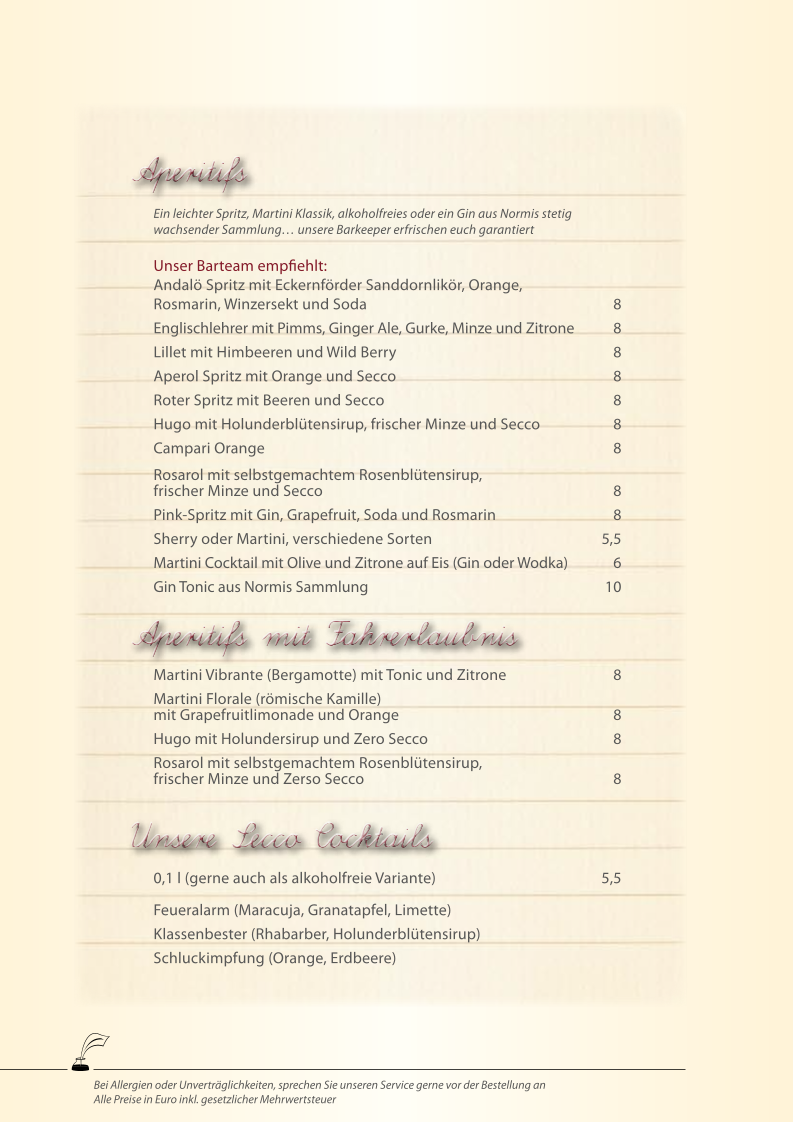 Aperitifs

Ein leichter Spritz, Martini Klassik, alkoholfreies oder ein Gin aus Normis stetig wachsender Sammlung… unsere Barkeeper erfrischen euch garantiert

Unser Barteam empfiehlt:
Andalö Spritz mit Eckernförder Sanddornlikör, Orange, Rosmarin, Winzersekt und Soda 8
Englischlehrer mit Pimms, Ginger Ale, Gurke, Minze und Zitrone 8
Lillet mit Himbeeren und Wild Berry 8
Aperol Spritz mit Orange und Secco 8
Roter Spritz mit Beeren und Secco 8
Hugo mit Holunderblütensirup, frischer Minze und Secco 8
Campari Orange 8
Rosarol mit selbstgemachtem Rosenblütensirup, frischer Minze und Secco 8
Pink-Spritz mit Gin, Grapefruit, Soda und Rosmarin 8
Sherry oder Martini, verschiedene Sorten 5,5
Martini Cocktail mit Olive und Zitrone auf Eis (Gin oder Wodka) 6
Gin Tonic aus Normis Sammlung 10

Aperitifs mit Fahrerlaubnis

Martini Vibrante (Bergamotte) mit Tonic und Zitrone 8
Martini Florale (römische Kamille) mit Grapefruitlimonade und Orange 8
Hugo mit Holundersirup und Zero Secco 8
Rosarol mit selbstgemachtem Rosenblütensirup, frischer Minze und Zerso Secco 8

Unsere Secco Cocktails

0,1 l (gerne auch als alkoholfreie Variante) 5,5

Feueralarm (Maracuja, Granatapfel, Limette)
Klassenbester (Rhabarber, Holunderblütensirup)
Schluckimpfung (Orange, Erdbeere)

Bei Allergien oder Unverträglichkeiten, sprechen Sie unseren Service gerne vor der Bestellung an
Alle Preise in Euro inkl. gesetzlicher Mehrwertsteuer